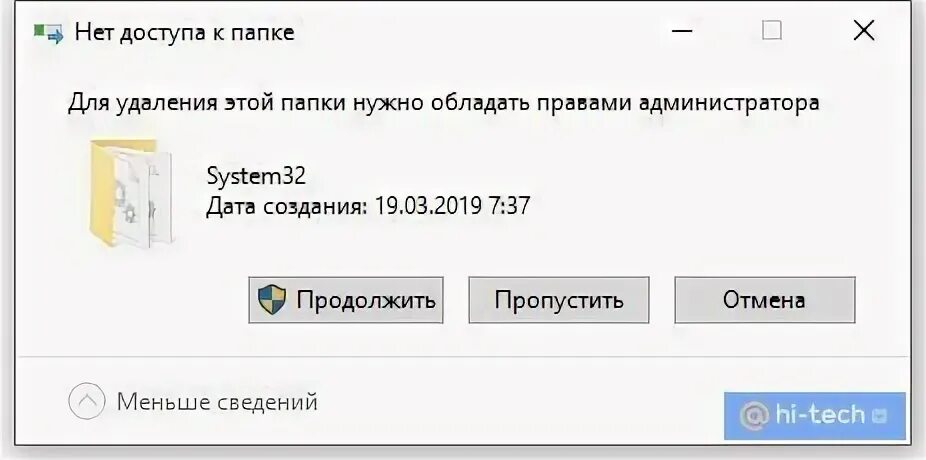 Нет доступа к папке

Для удаления этой папки нужно обладать правами администратора

System32
Дата создания: 19.03.2019 7:37

Продолжить
Пропустить
Отмена

Меньше сведений

@hi-tech